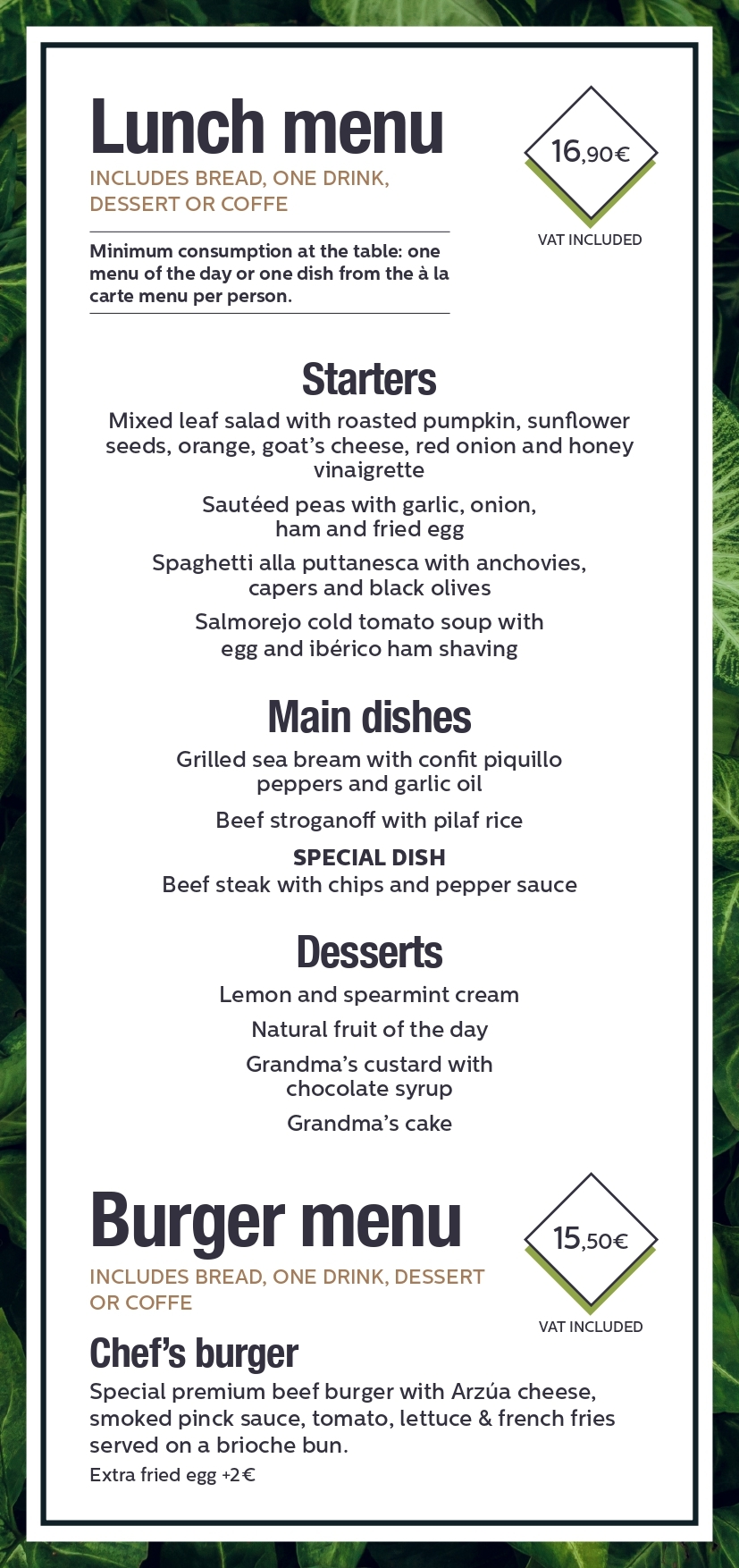 Lunch menu
INCLUDES BREAD, ONE DRINK, DESSERT OR COFFE

16,90€
VAT INCLUDED

Minimum consumption at the table: one menu of the day or one dish from the à la carte menu per person.

Starters
Mixed leaf salad with roasted pumpkin, sunflower seeds, orange, goat's cheese, red onion and honey vinaigrette

Sautéed peas with garlic, onion, ham and fried egg

Spaghetti alla puttanesca with anchovies, capers and black olives

Salmorejo cold tomato soup with egg and ibérico ham shaving

Main dishes
Grilled sea bream with confit piquillo peppers and garlic oil

Beef stroganoff with pilaf rice

SPECIAL DISH
Beef steak with chips and pepper sauce

Desserts
Lemon and spearmint cream

Natural fruit of the day

Grandma's custard with chocolate syrup

Grandma's cake

Burger menu
INCLUDES BREAD, ONE DRINK, DESSERT OR COFFE

15,50€
VAT INCLUDED

Chef's burger
Special premium beef burger with Arzúa cheese, smoked pinck sauce, tomato, lettuce & french fries served on a brioche bun.
Extra fried egg +2€